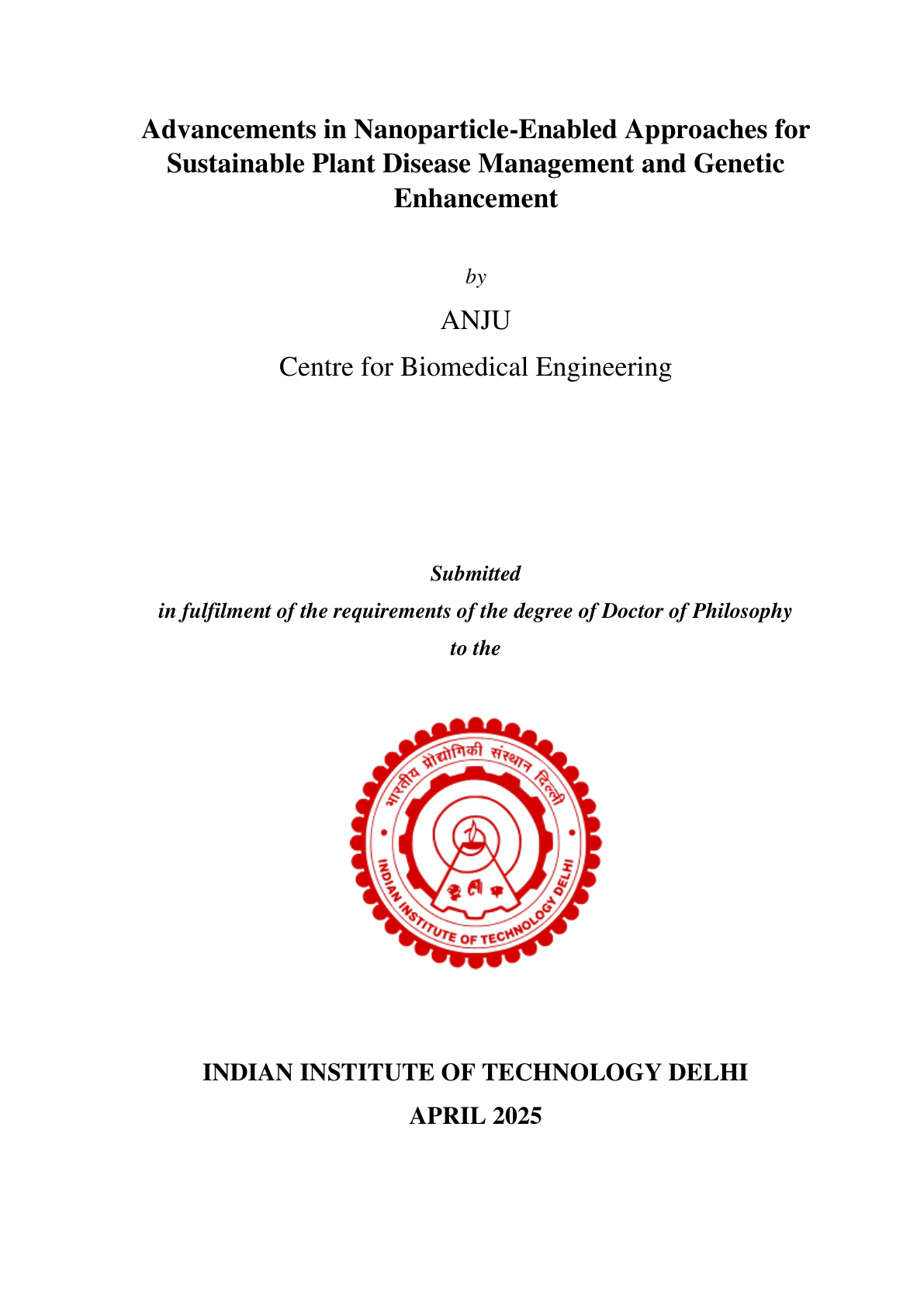 Advancements in Nanoparticle-Enabled Approaches for Sustainable Plant Disease Management and Genetic Enhancement

by

ANJU

Centre for Biomedical Engineering

Submitted

in fulfilment of the requirements of the degree of Doctor of Philosophy

to the

भारतीय प्रौद्योगिकी संस्थान दिल्ली

INDIAN INSTITUTE OF TECHNOLOGY DELHI

INDIAN INSTITUTE OF TECHNOLOGY DELHI

APRIL 2025